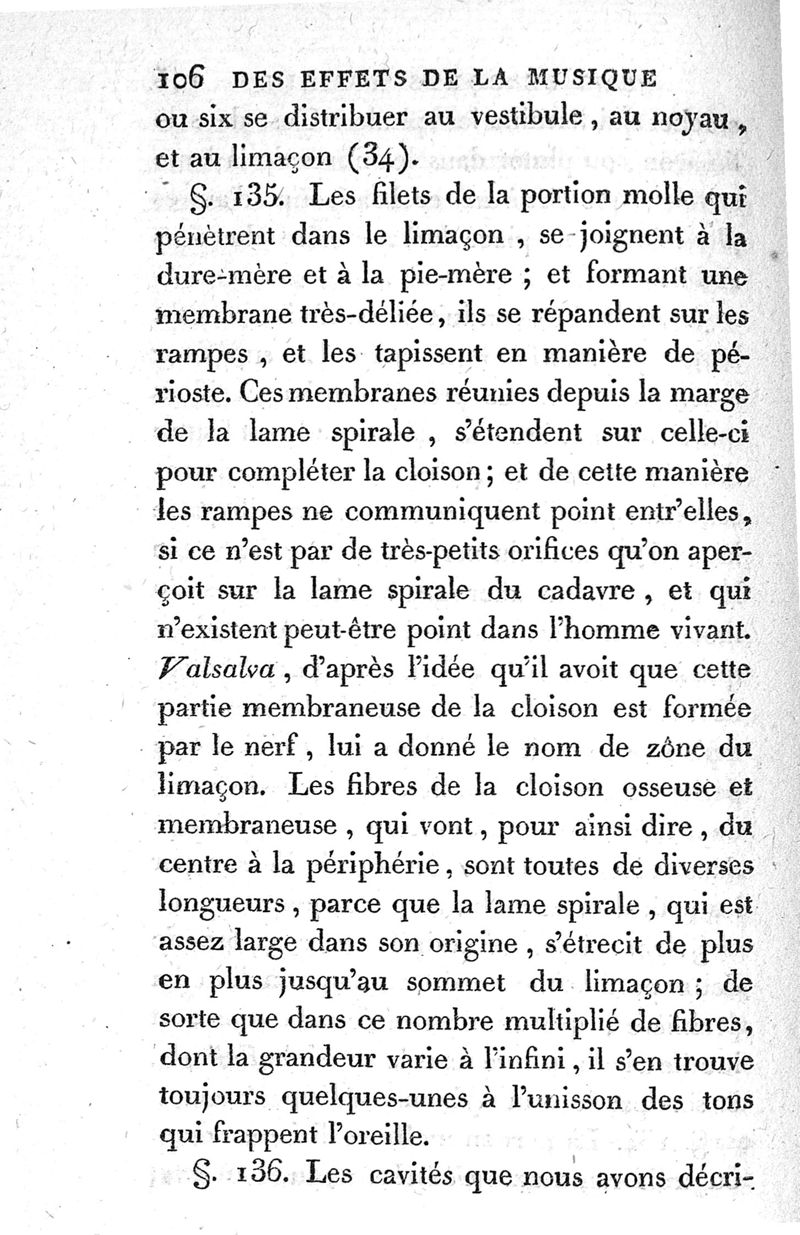 106 DES EFFETS DE LA MUSIQUE

ou six se distribuer au vestibule, au noyau, et au limaçon (34).

§. 135. Les filets de la portion molle qui pénètrent dans le limaçon, se joignent à la dure-mère et à la pie-mère ; et formant une membrane très-déliée, ils se répandent sur les rampes, et les tapissent en manière de périoste. Ces membranes réunies depuis la marge de la lame spirale, s'étendent sur celle-ci pour compléter la cloison ; et de cette manière les rampes ne communiquent point entr'elles, si ce n'est par de très-petits orifices qu'on aperçoit sur la lame spirale du cadavre, et qui n'existent peut-être point dans l'homme vivant. Valsalva, d'après l'idée qu'il avoit que cette partie membraneuse de la cloison est formée par le nerf, lui a donné le nom de zône du limaçon. Les fibres de la cloison osseuse et membraneuse, qui vont, pour ainsi dire, du centre à la périphérie, sont toutes de diverses longueurs, parce que la lame spirale, qui est assez large dans son origine, s'étrecit de plus en plus jusqu'au sommet du limaçon ; de sorte que dans ce nombre multiplié de fibres, dont la grandeur varie à l'infini, il s'en trouve toujours quelques-unes à l'unisson des tons qui frappent l'oreille.

§. 136. Les cavités que nous avons décri-